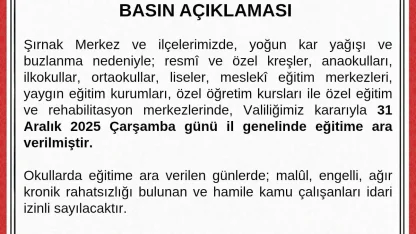 BASIN AÇIKLAMASI

Şırnak Merkez ve ilçelerimizde, yoğun kar yağışı ve buzlanma nedeniyle; resmî ve özel kreşler, anaokulları, ilkokullar, ortaokullar, liseler, meslekî eğitim merkezleri, yaygın eğitim kurumları, özel öğretim kursları ile özel eğitim ve rehabilitasyon merkezlerinde, Valiliğimiz kararıyla 31 Aralık 2025 Çarşamba günü il genelinde eğitime ara verilmiştir.

Okullarda eğitime ara verilen günlerde; malûl, engelli, ağır kronik rahatsızlığı bulunan ve hamile kamu çalışanları idari izinli sayılacaktır.